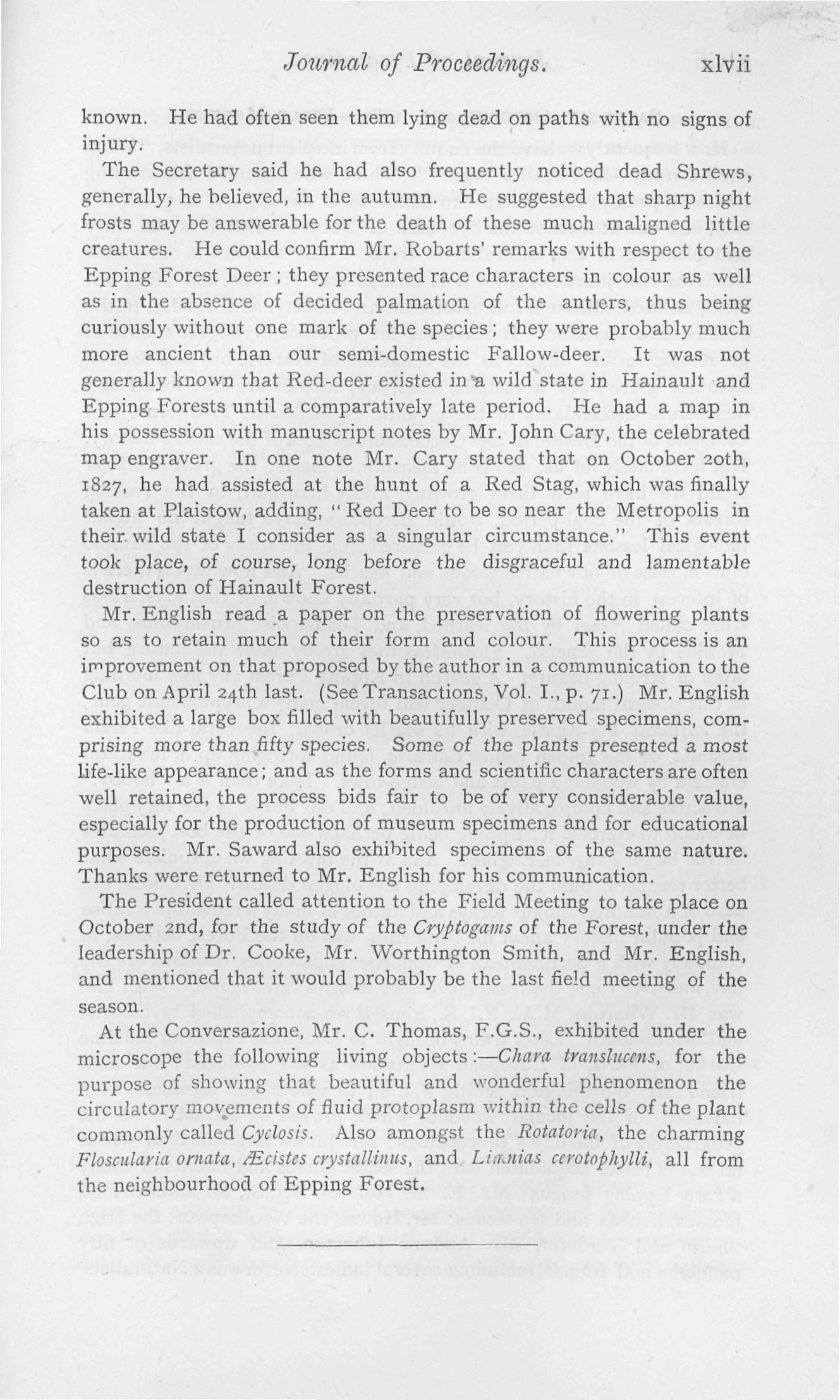 Journal of Proceedings. xlvii

known. He had often seen them lying dead on paths with no signs of injury.

The Secretary said he had also frequently noticed dead Shrews, generally, he believed, in the autumn. He suggested that sharp night frosts may be answerable for the death of these much maligned little creatures. He could confirm Mr. Robarts' remarks with respect to the Epping Forest Deer; they presented race characters in colour as well as in the absence of decided palmation of the antlers, thus being curiously without one mark of the species; they were probably much more ancient than our semi-domestic Fallow-deer. It was not generally known that Red-deer existed in a wild state in Hainault and Epping Forests until a comparatively late period. He had a map in his possession with manuscript notes by Mr. John Cary, the celebrated map engraver. In one note Mr. Cary stated that on October 20th, 1827, he had assisted at the hunt of a Red Stag, which was finally taken at Plaistow, adding, "Red Deer to be so near the Metropolis in their wild state I consider as a singular circumstance." This event took place, of course, long before the disgraceful and lamentable destruction of Hainault Forest.

Mr. English read a paper on the preservation of flowering plants so as to retain much of their form and colour. This process is an improvement on that proposed by the author in a communication to the Club on April 24th last. (See Transactions, Vol. I., p. 71.) Mr. English exhibited a large box filled with beautifully preserved specimens, comprising more than fifty species. Some of the plants presented a most life-like appearance; and as the forms and scientific characters are often well retained, the process bids fair to be of very considerable value, especially for the production of museum specimens and for educational purposes. Mr. Saward also exhibited specimens of the same nature. Thanks were returned to Mr. English for his communication.

The President called attention to the Field Meeting to take place on October 2nd, for the study of the Cryptogams of the Forest, under the leadership of Dr. Cooke, Mr. Worthington Smith, and Mr. English, and mentioned that it would probably be the last field meeting of the season.

At the Conversazione, Mr. C. Thomas, F.G.S., exhibited under the microscope the following living objects:—Chara translucens, for the purpose of showing that beautiful and wonderful phenomenon the circulatory movements of fluid protoplasm within the cells of the plant commonly called Cyclosis. Also amongst the Rotatoria, the charming Floscularia ornata, Æcistes crystallinus, and Limnias cerotophylli, all from the neighbourhood of Epping Forest.